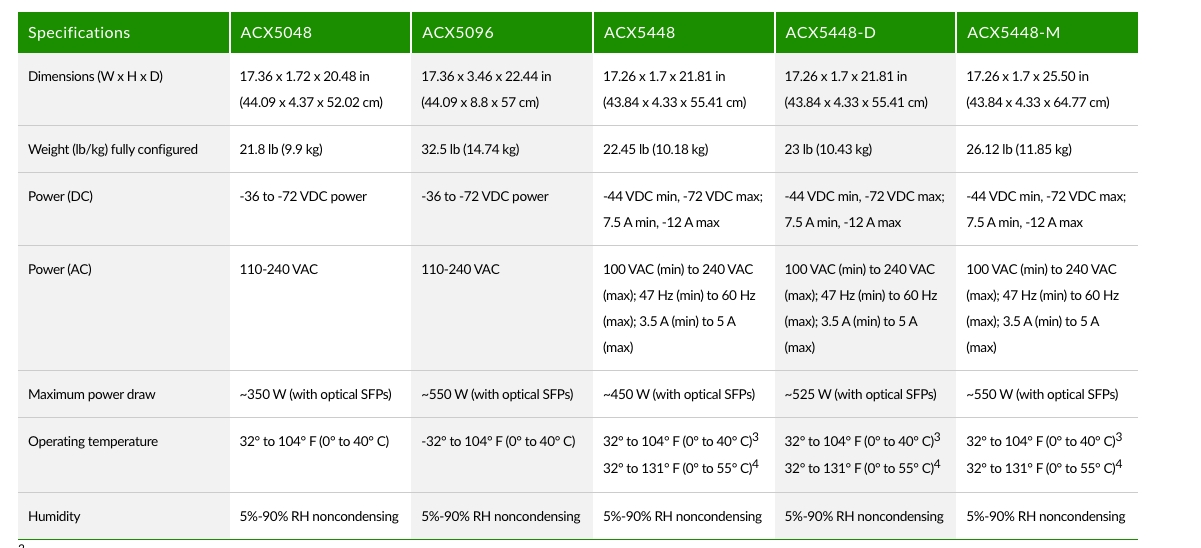 | Specifications | ACX5048 | ACX5096 | ACX5448 | ACX5448-D | ACX5448-M |
|---|---|---|---|---|---|
| Dimensions (W x H x D) | 17.36 x 1.72 x 20.48 in (44.09 x 4.37 x 52.02 cm) | 17.36 x 3.46 x 22.44 in (44.09 x 8.8 x 57 cm) | 17.26 x 1.7 x 21.81 in (43.84 x 4.33 x 55.41 cm) | 17.26 x 1.7 x 21.81 in (43.84 x 4.33 x 55.41 cm) | 17.26 x 1.7 x 25.50 in (43.84 x 4.33 x 64.77 cm) |
| Weight (lb/kg) fully configured | 21.8 lb (9.9 kg) | 32.5 lb (14.74 kg) | 22.45 lb (10.18 kg) | 23 lb (10.43 kg) | 26.12 lb (11.85 kg) |
| Power (DC) | -36 to -72 VDC power | -36 to -72 VDC power | -44 VDC min, -72 VDC max; 7.5 A min, -12 A max | -44 VDC min, -72 VDC max; 7.5 A min, -12 A max | -44 VDC min, -72 VDC max; 7.5 A min, -12 A max |
| Power (AC) | 110-240 VAC | 110-240 VAC | 100 VAC (min) to 240 VAC (max); 47 Hz (min) to 60 Hz (max); 3.5 A (min) to 5 A (max) | 100 VAC (min) to 240 VAC (max); 47 Hz (min) to 60 Hz (max); 3.5 A (min) to 5 A (max) | 100 VAC (min) to 240 VAC (max); 47 Hz (min) to 60 Hz (max); 3.5 A (min) to 5 A (max) |
| Maximum power draw | ~350 W (with optical SFPs) | ~550 W (with optical SFPs) | ~450 W (with optical SFPs) | ~525 W (with optical SFPs) | ~550 W (with optical SFPs) |
| Operating temperature | 32° to 104° F (0° to 40° C) | -32° to 104° F (0° to 40° C) | 32° to 104° F (0° to 40° C)$^3$ 32° to 131° F (0° to 55° C)$^4$ | 32° to 104° F (0° to 40° C)$^3$ 32° to 131° F (0° to 55° C)$^4$ | 32° to 104° F (0° to 40° C)$^3$ 32° to 131° F (0° to 55° C)$^4$ |
| Humidity | 5%-90% RH noncondensing | 5%-90% RH noncondensing | 5%-90% RH noncondensing | 5%-90% RH noncondensing | 5%-90% RH noncondensing |